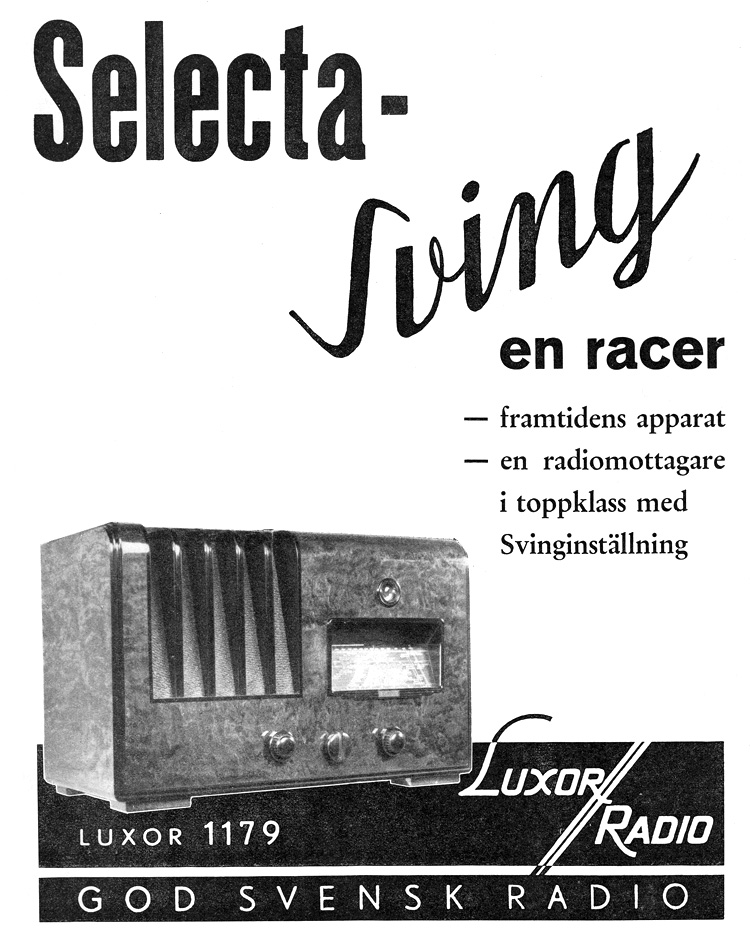 Selecta-

Sving

en racer

— framtidens apparat
— en radiomottagare i toppklass med Svinginställning

LUXOR 1179

LUXOR RADIO

GOD SVENSK RADIO